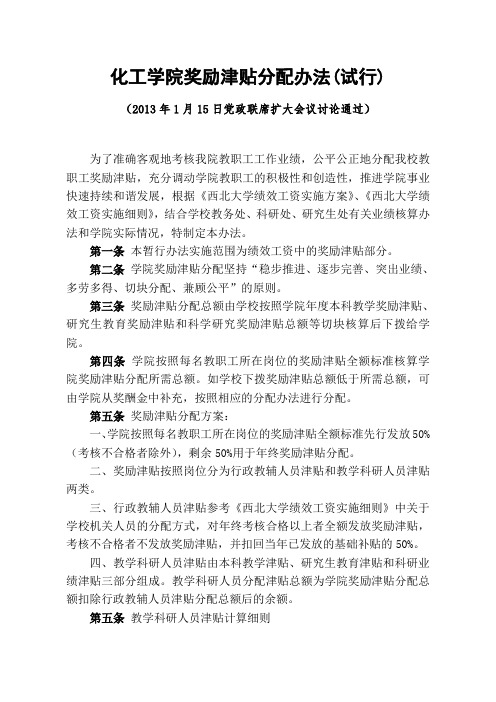 化工学院奖励津贴分配办法(试行)

(2013年1月15日党政联席扩大会议讨论通过)

为了准确客观地考核我院教职工工作业绩，公平公正地分配我校教职工奖励津贴，充分调动学院教职工的积极性和创造性，推进学院事业快速持续和谐发展，根据《西北大学绩效工资实施方案》、《西北大学绩效工资实施细则》，结合学校教务处、科研处、研究生处有关业绩核算办法和学院实际情况，特制定本办法。

第一条 本暂行办法实施范围为绩效工资中的奖励津贴部分。

第二条 学院奖励津贴分配坚持“稳步推进、逐步完善、突出业绩、多劳多得、切块分配、兼顾公平”的原则。

第三条 奖励津贴分配总额由学校按照学院年度本科教学奖励津贴、研究生教育奖励津贴和科学研究奖励津贴总额等切块核算后下拨给学院。

第四条 学院按照每名教职工所在岗位的奖励津贴全额标准核算学院奖励津贴分配所需总额。如学校下拨奖励津贴总额低于所需总额，可由学院从奖酬金中补充，按照相应的分配办法进行分配。

第五条 奖励津贴分配方案:

一、学院按照每名教职工所在岗位的奖励津贴全额标准先行发放50%(考核不合格者除外)，剩余50%用于年终奖励津贴分配。

二、奖励津贴按照岗位分为行政教辅人员津贴和教学科研人员津贴两类。

三、行政教辅人员津贴参考《西北大学绩效工资实施细则》中关于学校机关人员的分配方式，对年终考核合格以上者全额发放奖励津贴，考核不合格者不发放奖励津贴，并扣回当年已发放的基础补贴的50%。

四、教学科研人员津贴由本科教学津贴、研究生教育津贴和科研业绩津贴三部分组成。教学科研人员分配津贴总额为学院奖励津贴分配总额扣除行政教辅人员津贴分配总额后的余额。

第五条 教学科研人员津贴计算细则